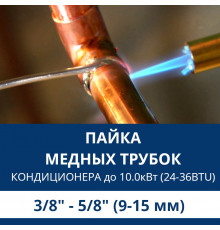 ПАЙКА
МЕДНЫХ ТРУБОК
КОНДИЦИОНЕРА до 10.0кВт (24-36BTU)

3/8" - 5/8" (9-15 мм)